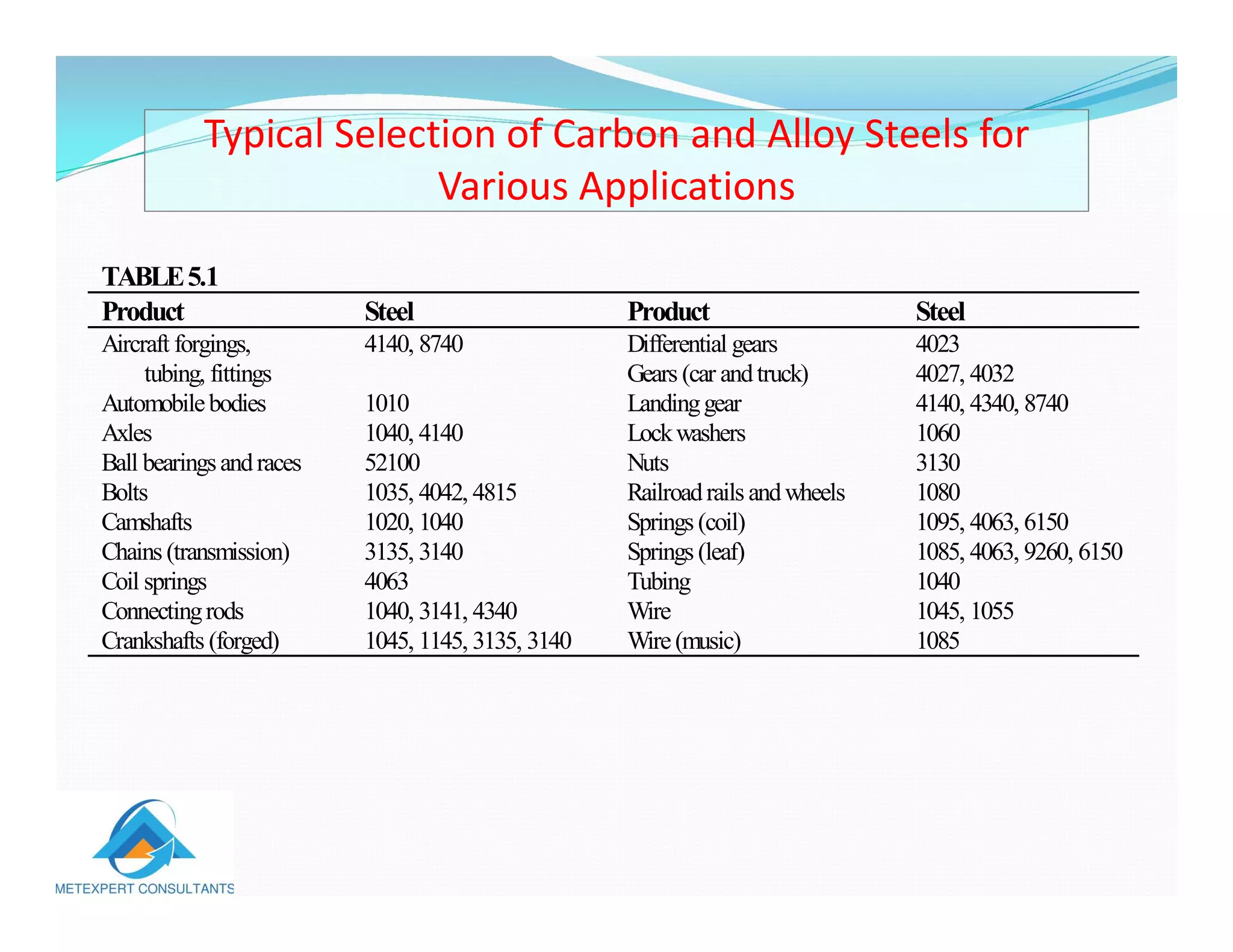 Typical Selection of Carbon and Alloy Steels for Various Applications

TABLE 5.1

| Product | Steel | Product | Steel |
|---|---|---|---|
| Aircraft forgings, tubing, fittings | 4140, 8740 | Differential gears | 4023 |
| | | Gears (car and truck) | 4027, 4032 |
| Automobile bodies | 1010 | Landing gear | 4140, 4340, 8740 |
| Axles | 1040, 4140 | Lock washers | 1060 |
| Ball bearings and races | 52100 | Nuts | 3130 |
| Bolts | 1035, 4042, 4815 | Railroad rails and wheels | 1080 |
| Camshafts | 1020, 1040 | Springs (coil) | 1095, 4063, 6150 |
| Chains (transmission) | 3135, 3140 | Springs (leaf) | 1085, 4063, 9260, 6150 |
| Coil springs | 4063 | Tubing | 1040 |
| Connecting rods | 1040, 3141, 4340 | Wire | 1045, 1055 |
| Crankshafts (forged) | 1045, 1145, 3135, 3140 | Wire (music) | 1085 |

METEXPERT CONSULTANTS